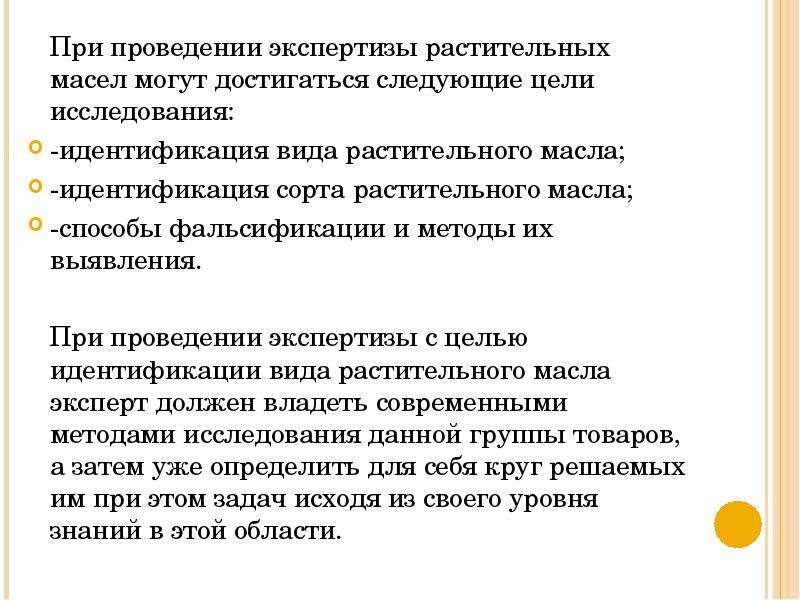 При проведении экспертизы растительных масел могут достигаться следующие цели исследования:

-идентификация вида растительного масла;

-идентификация сорта растительного масла;

-способы фальсификации и методы их выявления.

При проведении экспертизы с целью идентификации вида растительного масла эксперт должен владеть современными методами исследования данной группы товаров, а затем уже определить для себя круг решаемых им при этом задач исходя из своего уровня знаний в этой области.